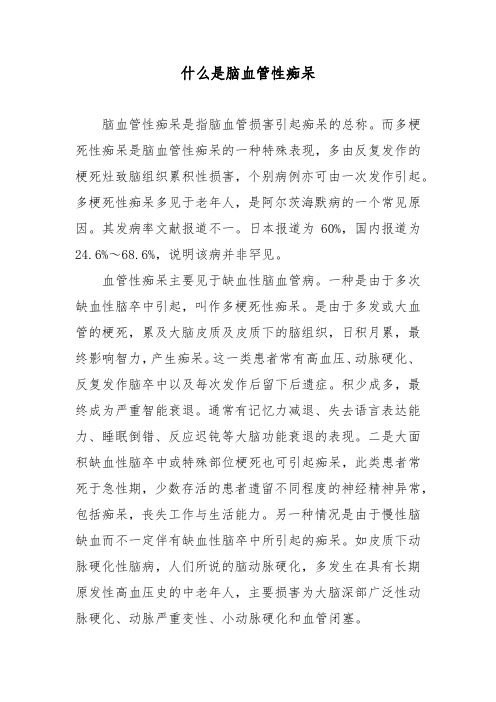 什么是脑血管性痴呆

脑血管性痴呆是指脑血管损害引起痴呆的总称。而多梗死性痴呆是脑血管性痴呆的一种特殊表现，多由反复发作的梗死灶致脑组织累积性损害，个别病例亦可由一次发作引起。多梗死性痴呆多见于老年人，是阿尔茨海默病的一个常见原因。其发病率文献报道不一。日本报道为 60%，国内报道为 24.6%～68.6%，说明该病并非罕见。

血管性痴呆主要见于缺血性脑血管病。一种是由于多次缺血性脑卒中引起，叫作多梗死性痴呆。是由于多发或大血管的梗死，累及大脑皮质及皮质下的脑组织，日积月累，最终影响智力，产生痴呆。这一类患者常有高血压、动脉硬化、反复发作脑卒中以及每次发作后留下后遗症。积少成多，最终成为严重智能衰退。通常有记忆力减退、失去语言表达能力、睡眠倒错、反应迟钝等大脑功能衰退的表现。二是大面积缺血性脑卒中或特殊部位梗死也可引起痴呆，此类患者常死于急性期，少数存活的患者遗留不同程度的神经精神异常，包括痴呆，丧失工作与生活能力。另一种情况是由于慢性脑缺血而不一定伴有缺血性脑卒中所引起的痴呆。如皮质下动脉硬化性脑病，人们所说的脑动脉硬化，多发生在具有长期原发性高血压史的中老年人，主要损害为大脑深部广泛性动脉硬化、动脉严重变性、小动脉硬化和血管闭塞。